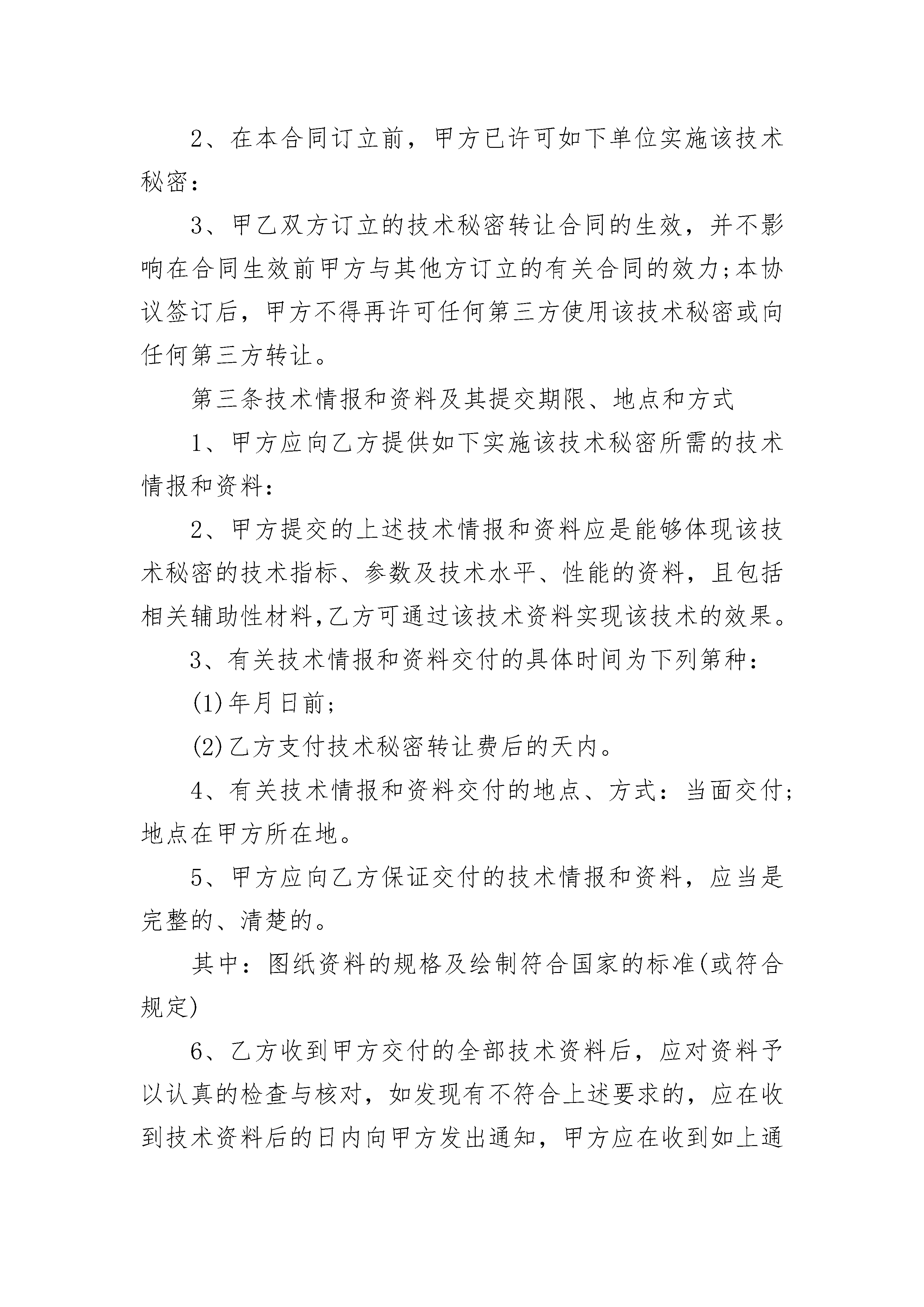 2、在本合同订立前，甲方已许可如下单位实施该技术秘密：

3、甲乙双方订立的技术秘密转让合同的生效，并不影响在合同生效前甲方与其他方订立的有关合同的效力;本协议签订后，甲方不得再许可任何第三方使用该技术秘密或向任何第三方转让。

第三条技术情报和资料及其提交期限、地点和方式

1、甲方应向乙方提供如下实施该技术秘密所需的技术情报和资料：

2、甲方提交的上述技术情报和资料应是能够体现该技术秘密的技术指标、参数及技术水平、性能的资料，且包括相关辅助性材料,乙方可通过该技术资料实现该技术的效果。

3、有关技术情报和资料交付的具体时间为下列第种：

(1)年月日前;

(2)乙方支付技术秘密转让费后的天内。

4、有关技术情报和资料交付的地点、方式：当面交付;地点在甲方所在地。

5、甲方应向乙方保证交付的技术情报和资料，应当是完整的、清楚的。

其中：图纸资料的规格及绘制符合国家的标准(或符合规定)

6、乙方收到甲方交付的全部技术资料后，应对资料予以认真的检查与核对，如发现有不符合上述要求的，应在收到技术资料后的日内向甲方发出通知，甲方应在收到如上通